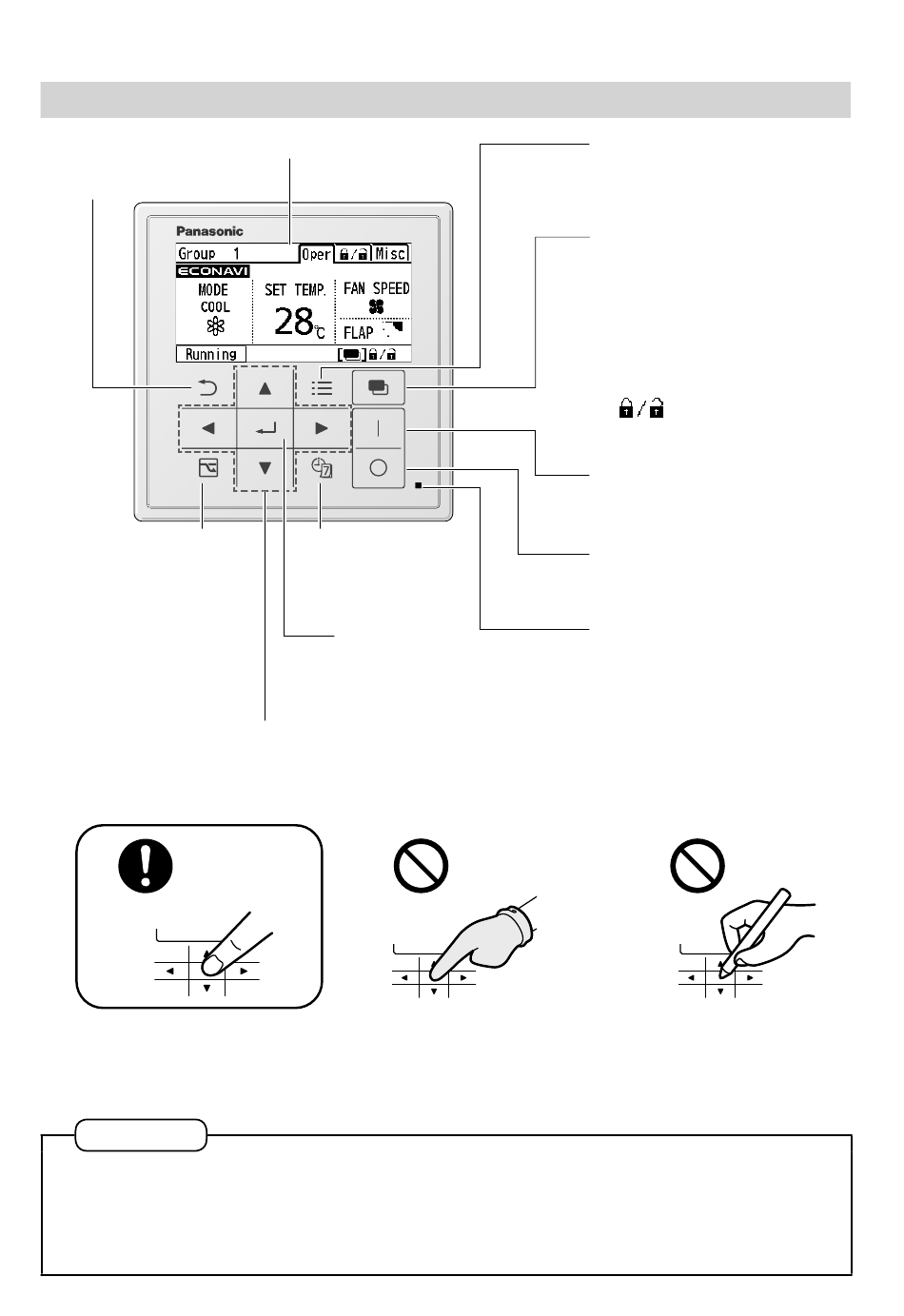 Panasonic

Group 1

Oper

Misc

ECONAVI

MODE

COOL

SET TEMP.

28℃

FAN SPEED

FLAP

Running